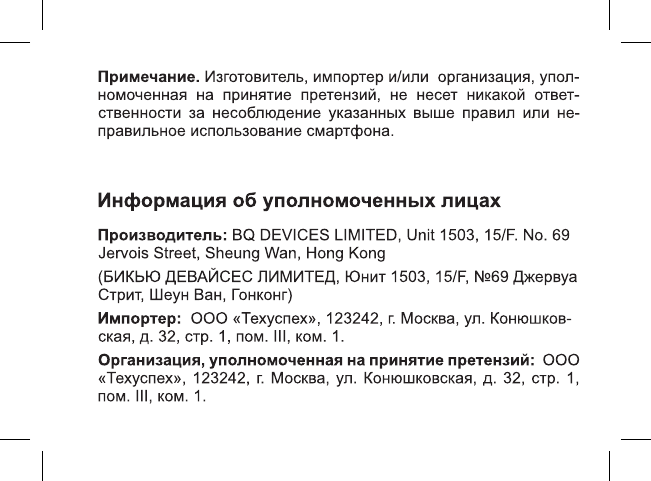 Примечание. Изготовитель, импортер и/или организация, уполномоченная на принятие претензий, не несет никакой ответственности за несоблюдение указанных выше правил или неправильное использование смартфона.

Информация об уполномоченных лицах

Производитель: BQ DEVICES LIMITED, Unit 1503, 15/F. No. 69 Jervois Street, Sheung Wan, Hong Kong

(БИКЬЮ ДЕВАЙСЕС ЛИМИТЕД, Юнит 1503, 15/F, №69 Джервуа Стрит, Шеун Ван, Гонконг)

Импортер: ООО «Техуспех», 123242, г. Москва, ул. Конюшковская, д. 32, стр. 1, пом. III, ком. 1.

Организация, уполномоченная на принятие претензий: ООО «Техуспех», 123242, г. Москва, ул. Конюшковская, д. 32, стр. 1, пом. III, ком. 1.